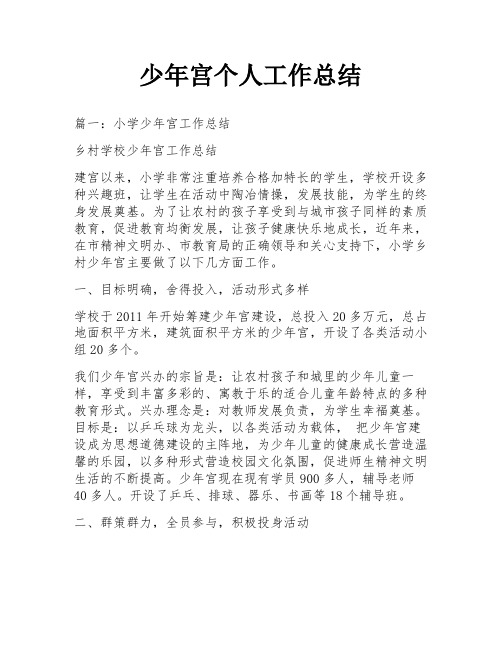 少年宫个人工作总结

篇一：小学少年宫工作总结

乡村学校少年宫工作总结

建宫以来，小学非常注重培养合格加特长的学生，学校开设多种兴趣班，让学生在活动中陶冶情操，发展技能，为学生的终身发展奠基。为了让农村的孩子享受到与城市孩子同样的素质教育，促进教育均衡发展，让孩子健康快乐地成长，近年来，在市精神文明办、市教育局的正确领导和关心支持下，小学乡村少年宫主要做了以下几方面工作。

一、目标明确，舍得投入，活动形式多样

学校于2011年开始筹建少年宫建设，总投入20多万元，总占地面积平方米，建筑面积平方米的少年宫，开设了各类活动小组20多个。

我们少年宫兴办的宗旨是：让农村孩子和城里的少年儿童一样，享受到丰富多彩的、寓教于乐的适合儿童年龄特点的多种教育形式。兴办理念是：对教师发展负责，为学生幸福奠基。目标是：以乒乓球为龙头，以各类活动为载体， 把少年宫建设成为思想道德建设的主阵地，为少年儿童的健康成长营造温馨的乐园，以多种形式营造校园文化氛围，促进师生精神文明生活的不断提高。少年宫现在现有学员900多人，辅导老师40多人。开设了乒乓、排球、器乐、书画等18个辅导班。

二、群策群力，全员参与，积极投身活动